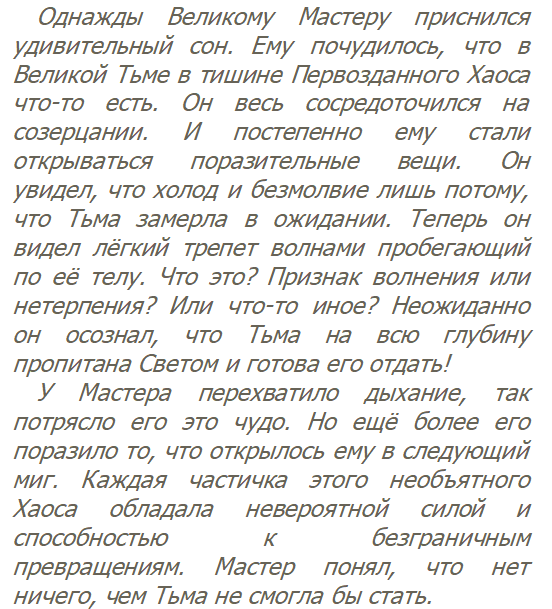 Однажды Великому Мастеру приснился удивительный сон. Ему почудилось, что в Великой Тьме в тишине Первозданного Хаоса что-то есть. Он весь сосредоточился на созерцании. И постепенно ему стали открываться поразительные вещи. Он увидел, что холод и безмолвие лишь потому, что Тьма замерла в ожидании. Теперь он видел лёгкий трепет волнами пробегающий по её телу. Что это? Признак волнения или нетерпения? Или что-то иное? Неожиданно он осознал, что Тьма на всю глубину пропитана Светом и готова его отдать!

У Мастера перехватило дыхание, так потрясло его это чудо. Но ещё более его поразило то, что открылось ему в следующий миг. Каждая частичка этого необъятного Хаоса обладала невероятной силой и способностью к безграничным превращениям. Мастер понял, что нет ничего, чем Тьма не смогла бы стать.